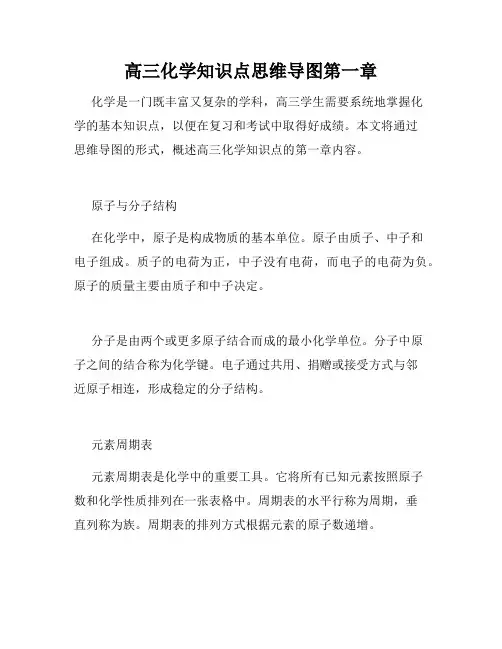 高三化学知识点思维导图第一章

化学是一门既丰富又复杂的学科，高三学生需要系统地掌握化学的基本知识点，以便在复习和考试中取得好成绩。本文将通过思维导图的形式，概述高三化学知识点的第一章内容。

原子与分子结构

在化学中，原子是构成物质的基本单位。原子由质子、中子和电子组成。质子的电荷为正，中子没有电荷，而电子的电荷为负。原子的质量主要由质子和中子决定。

分子是由两个或更多原子结合而成的最小化学单位。分子中原子之间的结合称为化学键。电子通过共用、捐赠或接受方式与邻近原子相连，形成稳定的分子结构。

元素周期表

元素周期表是化学中的重要工具。它将所有已知元素按照原子数和化学性质排列在一张表格中。周期表的水平行称为周期，垂直列称为族。周期表的排列方式根据元素的原子数递增。